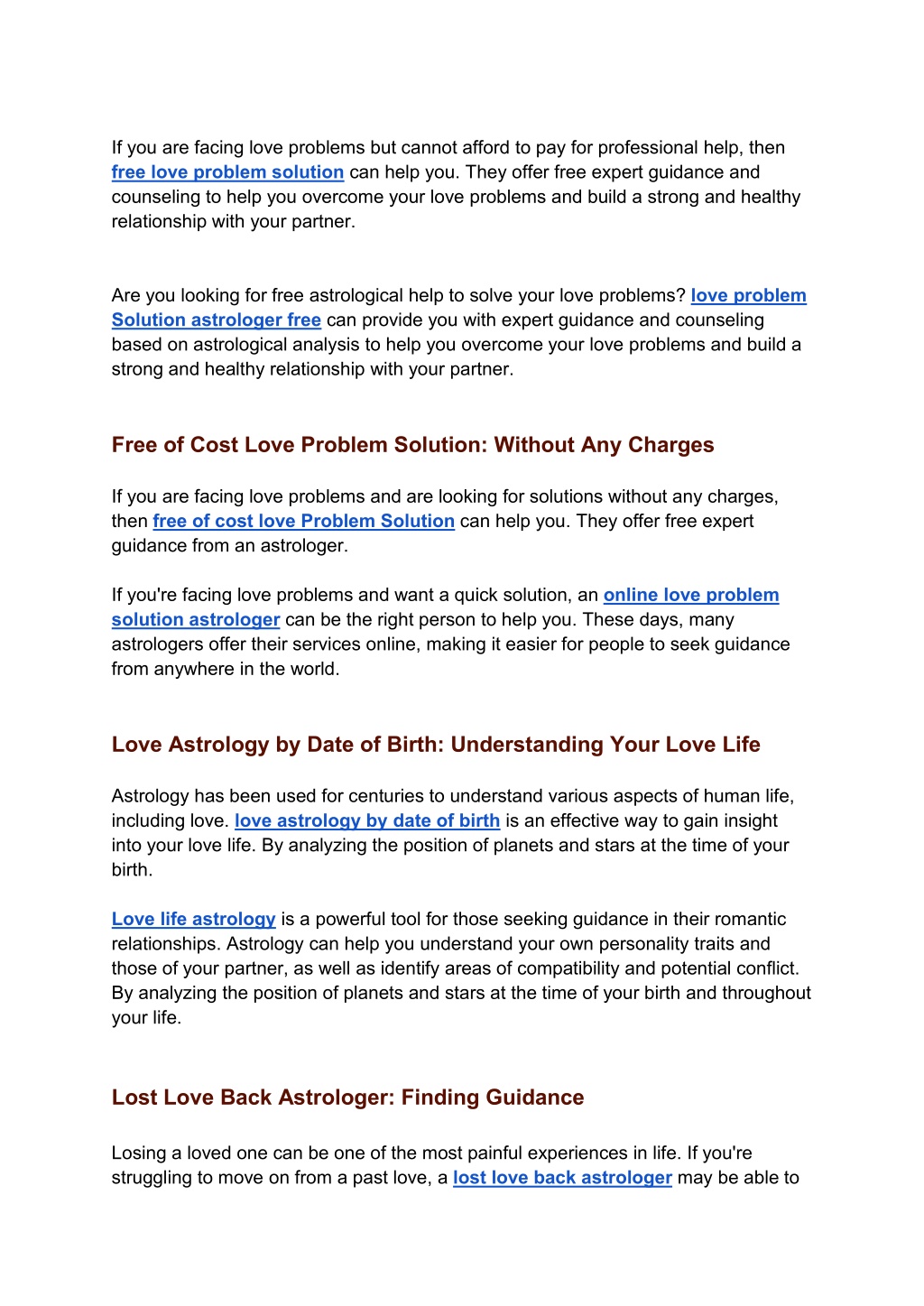 If you are facing love problems but cannot afford to pay for professional help, then free love problem solution can help you. They offer free expert guidance and counseling to help you overcome your love problems and build a strong and healthy relationship with your partner.

Are you looking for free astrological help to solve your love problems? love problem Solution astrologer free can provide you with expert guidance and counseling based on astrological analysis to help you overcome your love problems and build a strong and healthy relationship with your partner.

Free of Cost Love Problem Solution: Without Any Charges

If you are facing love problems and are looking for solutions without any charges, then free of cost love Problem Solution can help you. They offer free expert guidance from an astrologer.

If you're facing love problems and want a quick solution, an online love problem solution astrologer can be the right person to help you. These days, many astrologers offer their services online, making it easier for people to seek guidance from anywhere in the world.

Love Astrology by Date of Birth: Understanding Your Love Life

Astrology has been used for centuries to understand various aspects of human life, including love. love astrology by date of birth is an effective way to gain insight into your love life. By analyzing the position of planets and stars at the time of your birth.

Love life astrology is a powerful tool for those seeking guidance in their romantic relationships. Astrology can help you understand your own personality traits and those of your partner, as well as identify areas of compatibility and potential conflict. By analyzing the position of planets and stars at the time of your birth and throughout your life.

Lost Love Back Astrologer: Finding Guidance

Losing a loved one can be one of the most painful experiences in life. If you're struggling to move on from a past love, a lost love back astrologer may be able to